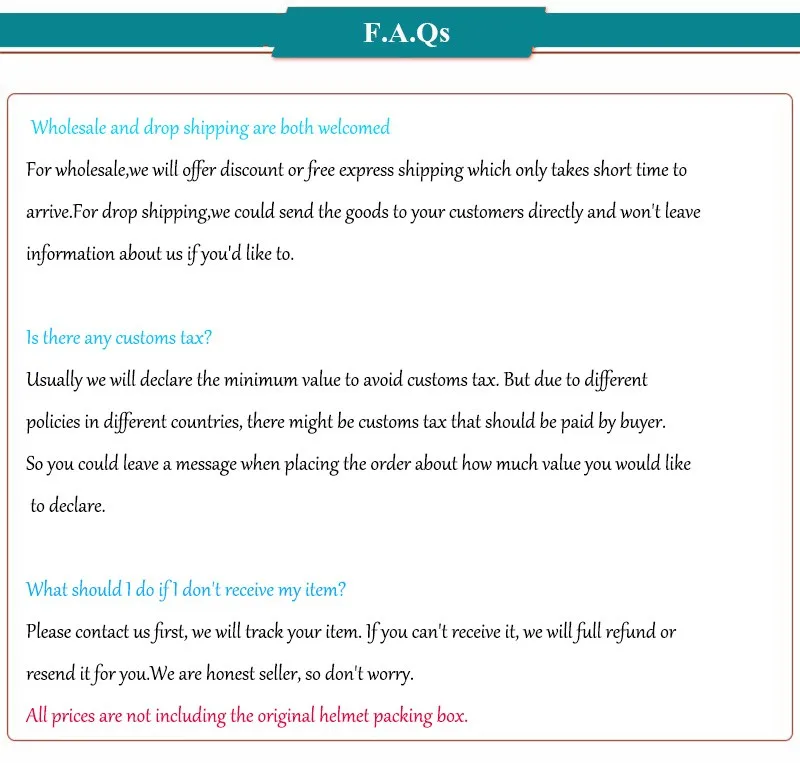 F.A.Qs

Wholesale and drop shipping are both welcomed

For wholesale,we will offer discount or free express shipping which only takes short time to arrive.For drop shipping,we could send the goods to your customers directly and won't leave information about us if you'd like to.

Is there any customs tax?

Usually we will declare the minimum value to avoid customs tax. But due to different policies in different countries, there might be customs tax that should be paid by buyer. So you could leave a message when placing the order about how much value you would like to declare.

What should I do if I don't receive my item?

Please contact us first, we will track your item. If you can't receive it, we will full refund or resend it for you.We are honest seller, so don't worry.

All prices are not including the original helmet packing box.